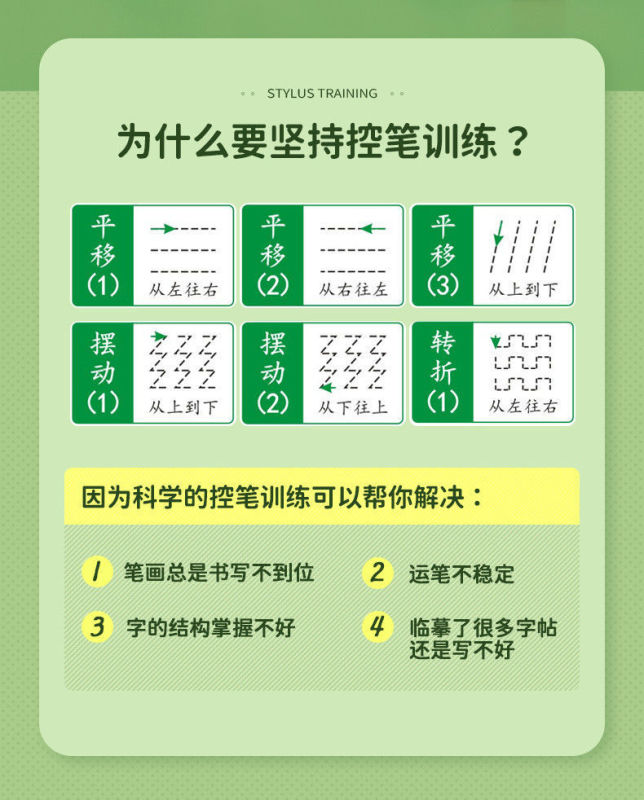 STYLUS TRAINING

为什么要坚持控笔训练？

平移（1） 从左往右

平移（2） 从右往左

平移（3） 从上到下

摆动（1） 从上到下

摆动（2） 从下往上

转折（1） 从左往右

因为科学的控笔训练可以帮你解决：

1 笔画总是书写不到位

2 运笔不稳定

3 字的结构掌握不好

4 临摹了很多字帖还是写不好